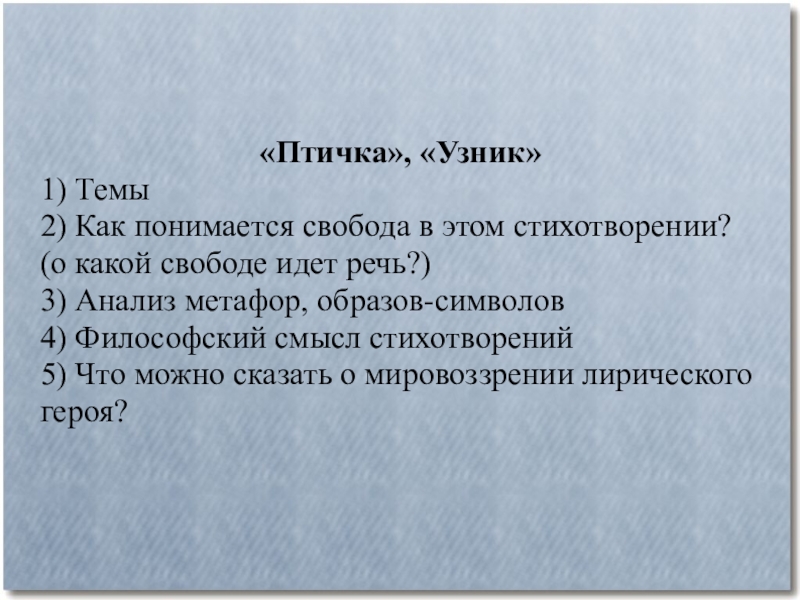 «Птичка», «Узник»

1) Темы
2) Как понимается свобода в этом стихотворении? (о какой свободе идет речь?)
3) Анализ метафор, образов-символов
4) Философский смысл стихотворений
5) Что можно сказать о мировоззрении лирического героя?